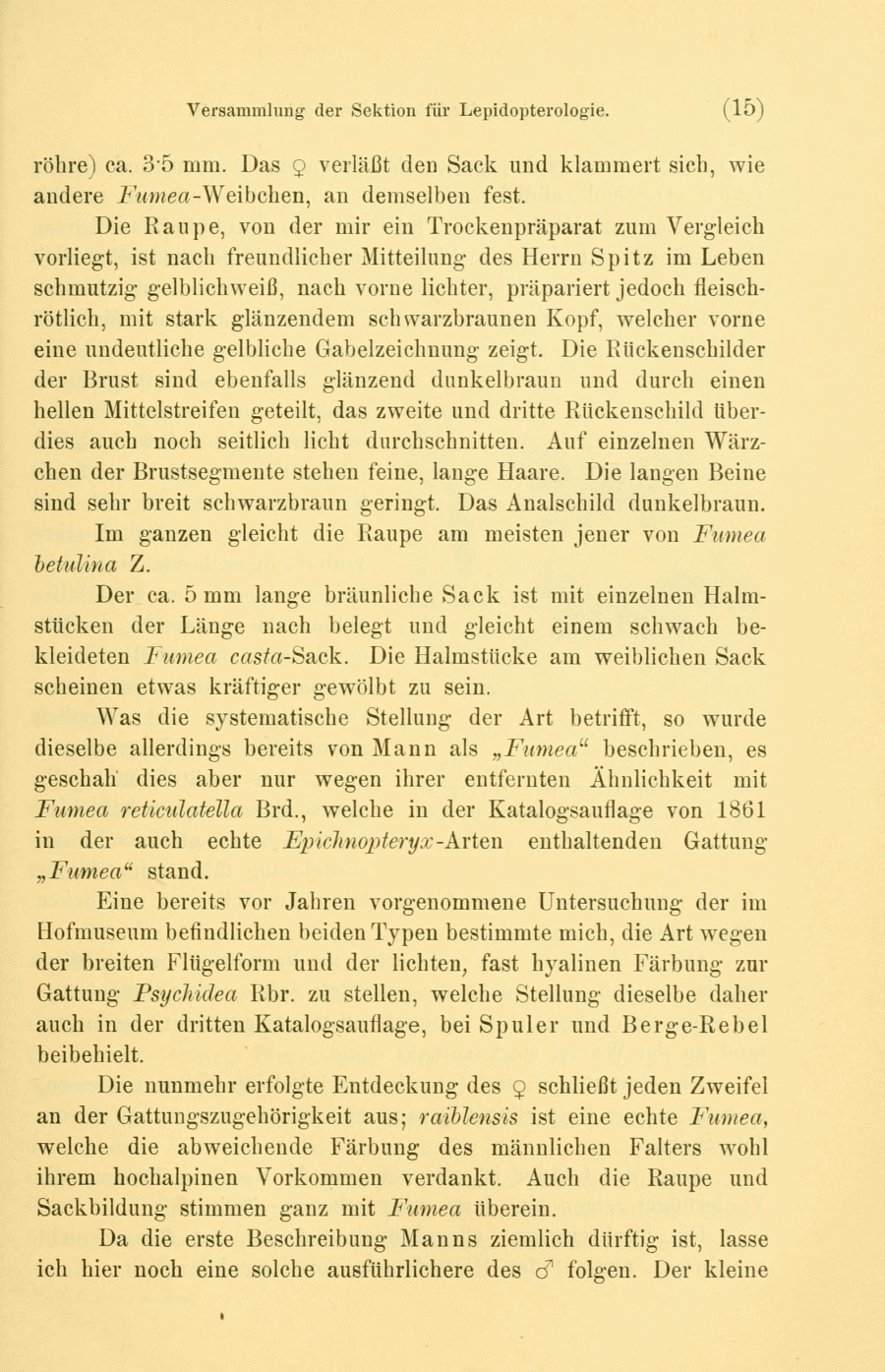 Versammlung der Sektion für Lepidopterologie. (15)

röhre) ca. 3·5 mm. Das ♀ verläßt den Sack und klammert sich, wie andere Fumea-Weibchen, an demselben fest.

Die Raupe, von der mir ein Trockenpräparat zum Vergleich vorliegt, ist nach freundlicher Mitteilung des Herrn Spitz im Leben schmutzig gelblichweiß, nach vorne lichter, präpariert jedoch fleischrötlich, mit stark glänzendem schwarzbraunen Kopf, welcher vorne eine undeutliche gelbliche Gabelzeichnung zeigt. Die Rückenschilder der Brust sind ebenfalls glänzend dunkelbraun und durch einen hellen Mittelstreifen geteilt, das zweite und dritte Rückenschild überdies auch noch seitlich licht durchschnitten. Auf einzelnen Wärzchen der Brustsegmente stehen feine, lange Haare. Die langen Beine sind sehr breit schwarzbraun geringt. Das Analschild dunkelbraun.

Im ganzen gleicht die Raupe am meisten jener von Fumea betulina Z.

Der ca. 5 mm lange bräunliche Sack ist mit einzelnen Halmstücken der Länge nach belegt und gleicht einem schwach bekleideten Fumea casta-Sack. Die Halmstücke am weiblichen Sack scheinen etwas kräftiger gewölbt zu sein.

Was die systematische Stellung der Art betrifft, so wurde dieselbe allerdings bereits von Mann als „Fumea“ beschrieben, es geschah dies aber nur wegen ihrer entfernten Ähnlichkeit mit Fumea reticulatella Brd., welche in der Katalogsauflage von 1861 in der auch echte Epichnopteryx-Arten enthaltenden Gattung „Fumea“ stand.

Eine bereits vor Jahren vorgenommene Untersuchung der im Hofmuseum befindlichen beiden Typen bestimmte mich, die Art wegen der breiten Flügelform und der lichten, fast hyalinen Färbung zur Gattung Psychidea Rbr. zu stellen, welche Stellung dieselbe daher auch in der dritten Katalogsauflage, bei Spuler und Berge-Rebel beibehielt.

Die nunmehr erfolgte Entdeckung des ♀ schließt jeden Zweifel an der Gattungszugehörigkeit aus; raiblensis ist eine echte Fumea, welche die abweichende Färbung des männlichen Falters wohl ihrem hochalpinen Vorkommen verdankt. Auch die Raupe und Sackbildung stimmen ganz mit Fumea überein.

Da die erste Beschreibung Manns ziemlich dürftig ist, lasse ich hier noch eine solche ausführlichere des ♂ folgen. Der kleine